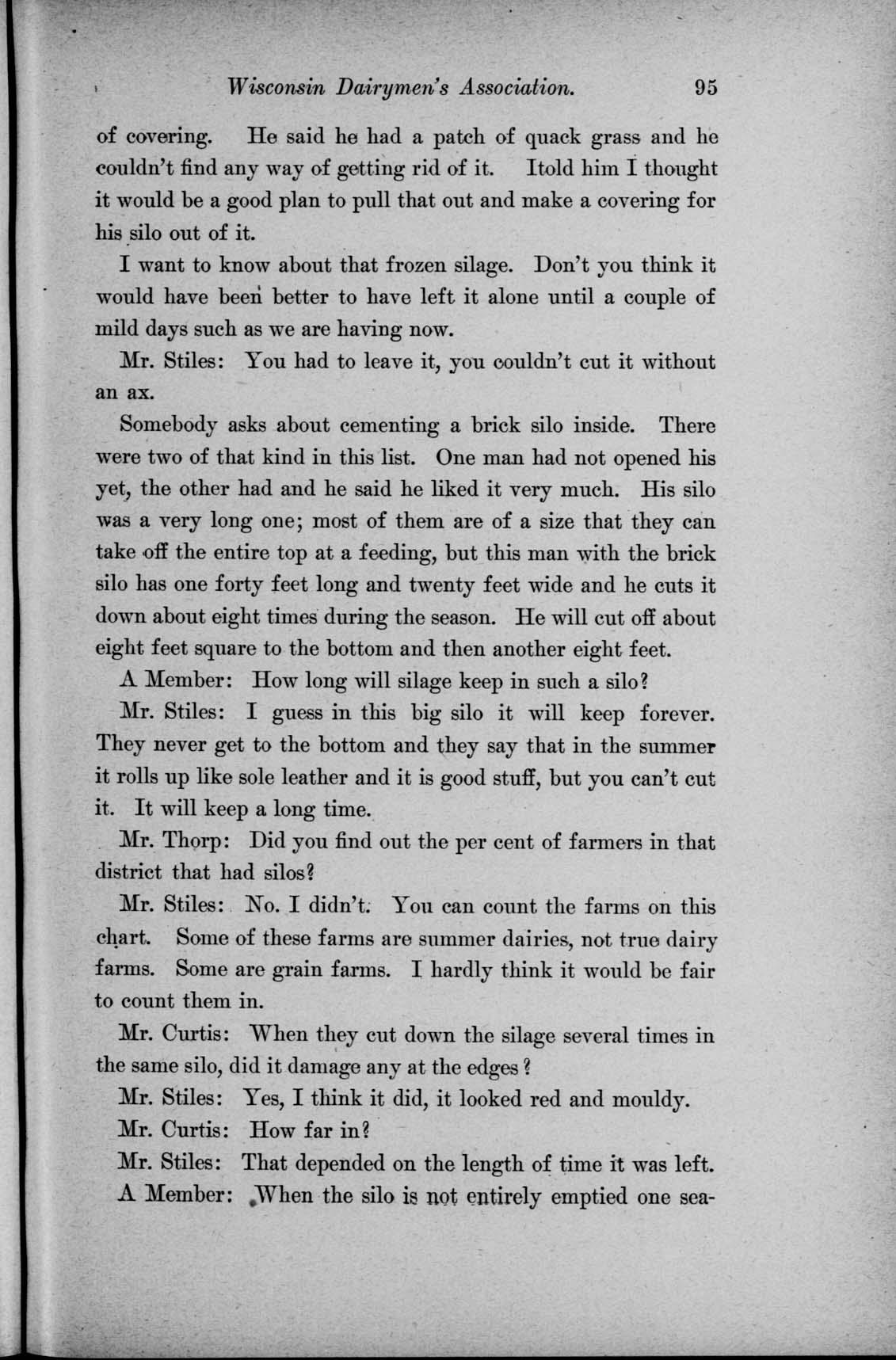 Wisconsin Dairymen's Association. 95

of covering. He said he had a patch of quack grass and he couldn't find any way of getting rid of it. Itold him I thought it would be a good plan to pull that out and make a covering for his silo out of it.

I want to know about that frozen silage. Don't you think it would have been better to have left it alone until a couple of mild days such as we are having now.

Mr. Stiles: You had to leave it, you couldn't cut it without an ax.

Somebody asks about cementing a brick silo inside. There were two of that kind in this list. One man had not opened his yet, the other had and he said he liked it very much. His silo was a very long one; most of them are of a size that they can take off the entire top at a feeding, but this man with the brick silo has one forty feet long and twenty feet wide and he cuts it down about eight times during the season. He will cut off about eight feet square to the bottom and then another eight feet.

A Member: How long will silage keep in such a silo?

Mr. Stiles: I guess in this big silo it will keep forever. They never get to the bottom and they say that in the summer it rolls up like sole leather and it is good stuff, but you can't cut it. It will keep a long time.

Mr. Thorp: Did you find out the per cent of farmers in that district that had silos?

Mr. Stiles: No. I didn't. You can count the farms on this chart. Some of these farms are summer dairies, not true dairy farms. Some are grain farms. I hardly think it would be fair to count them in.

Mr. Curtis: When they cut down the silage several times in the same silo, did it damage any at the edges?

Mr. Stiles: Yes, I think it did, it looked red and mouldy.

Mr. Curtis: How far in?

Mr. Stiles: That depended on the length of time it was left.

A Member: When the silo is not entirely emptied one sea-